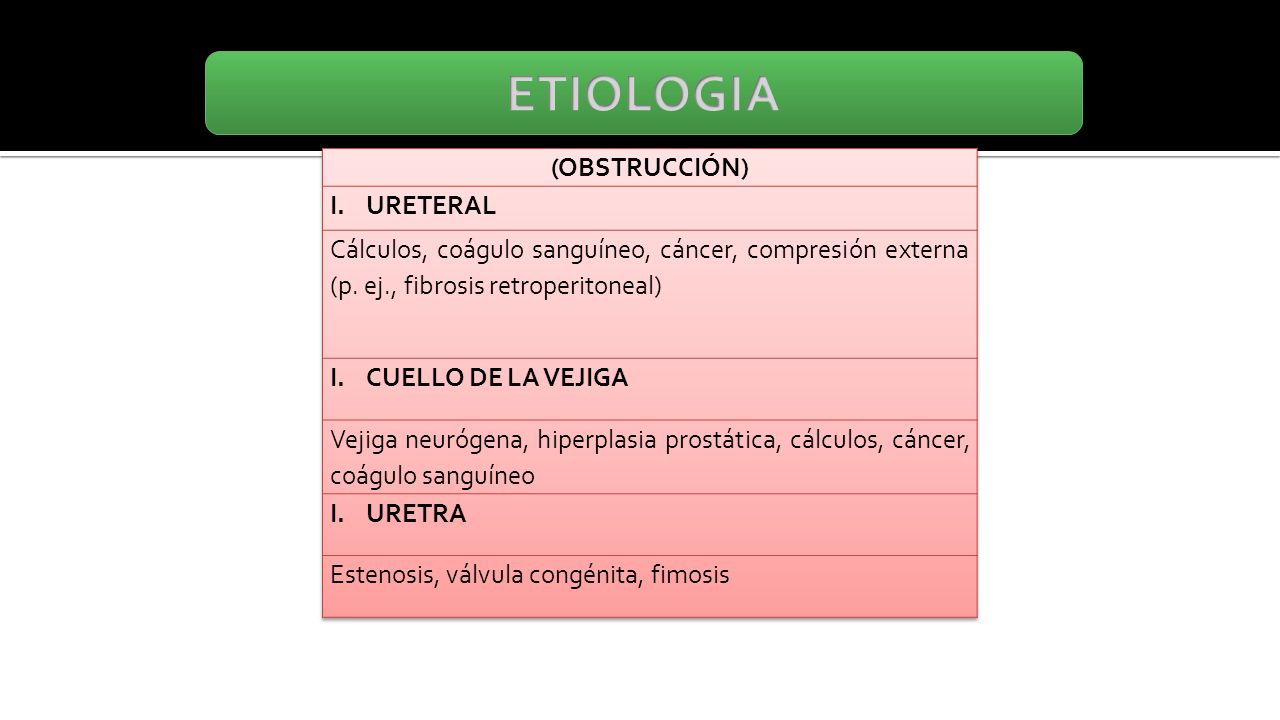 ETIOLOGIA

| (OBSTRUCCIÓN) |
|---|
| I. URETERAL |
| Cálculos, coágulo sanguíneo, cáncer, compresión externa (p. ej., fibrosis retroperitoneal) |
| I. CUELLO DE LA VEJIGA |
| Vejiga neurógena, hiperplasia prostática, cálculos, cáncer, coágulo sanguíneo |
| I. URETRA |
| Estenosis, válvula congénita, fimosis |